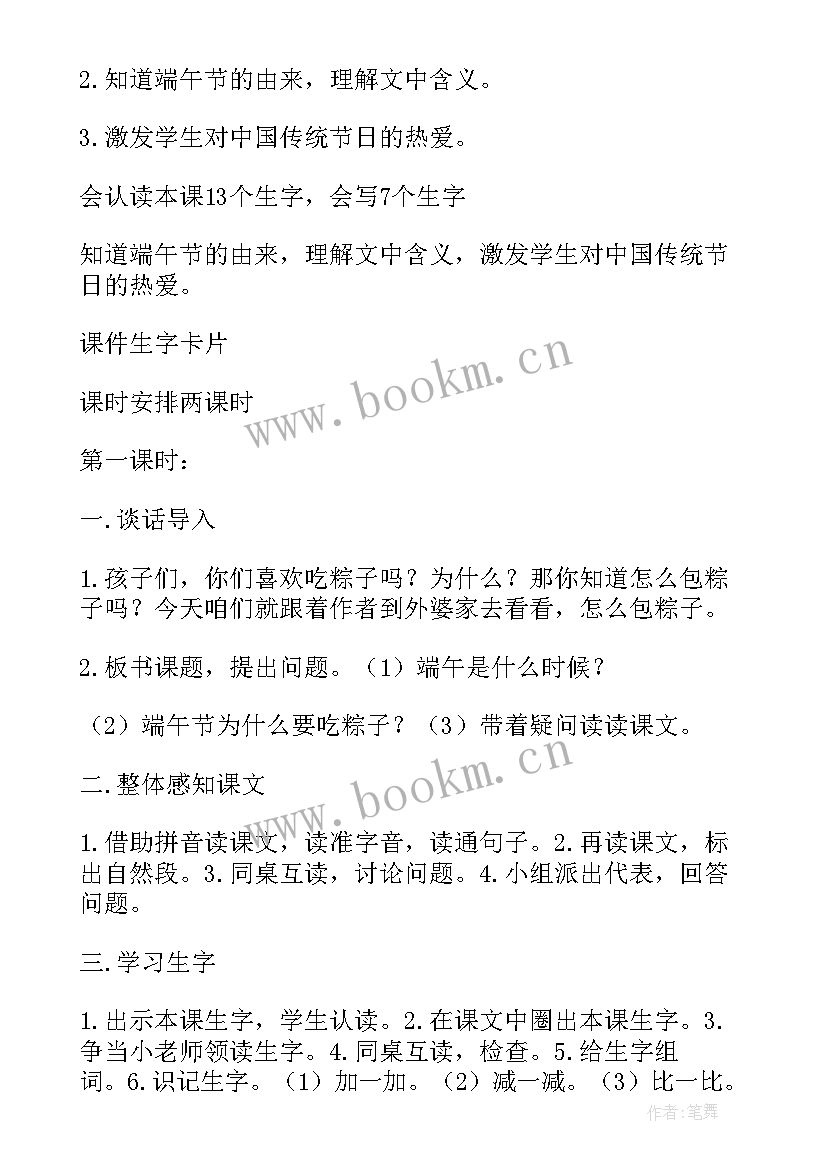 2.知道端午节的由来，理解文中含义。

3.激发学生对中国传统节日的热爱。

会认读本课13个生字，会写7个生字

知道端午节的由来，理解文中含义，激发学生对中国传统节日的热爱。

课件生字卡片

课时安排两课时

第一课时：

一.谈话导入

1.孩子们，你们喜欢吃粽子吗？为什么？那你知道怎么包粽子吗？今天咱们就跟着作者到外婆家去看看，怎么包粽子。

2.板书课题，提出问题。（1）端午是什么时候？

（2）端午节为什么要吃粽子？（3）带着疑问读读课文。

二.整体感知课文

1.借助拼音读课文，读准字音，读通句子。2.再读课文，标出自然段。3.同桌互读，讨论问题。4.小组派出代表，回答问题。

三.学习生字

1.出示本课生字，学生认读。2.在课文中圈出本课生字。3.争当小老师领读生字。4.同桌互读，检查。5.给生字组词。6.识记生字。（1）加一加。（2）减一减。（3）比一比。

www.bookm.cn

www.bookm.cn

作者:笔舞